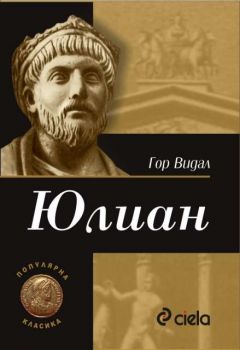 Гор Видал

Юлиан

ПОПУЛЯРНА
КЛАСИКА

ciela